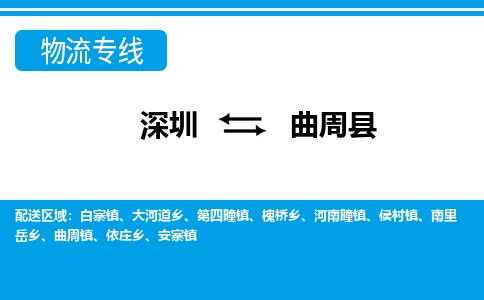 物流专线

深圳 ⇆ 曲周县

配送区域：白寨镇、大河道乡、第四疃镇、槐桥乡、河南疃镇、侯村镇、南里岳乡、曲周镇、依庄乡、安寨镇